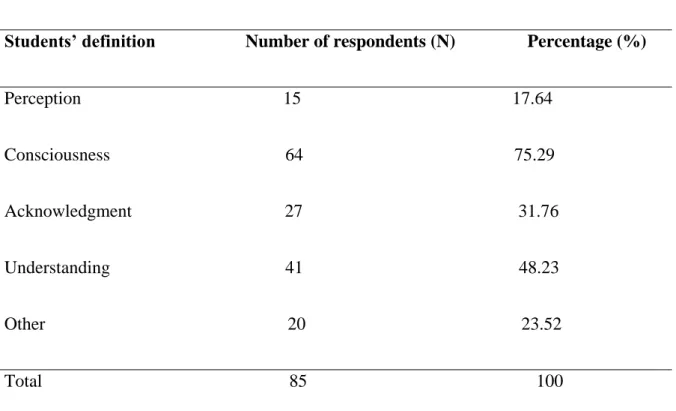 | Students’ definition | Number of respondents (N) | Percentage (%) |
|---|---|---|
| Perception | 15 | 17.64 |
| Consciousness | 64 | 75.29 |
| Acknowledgment | 27 | 31.76 |
| Understanding | 41 | 48.23 |
| Other | 20 | 23.52 |
| Total | 85 | 100 |